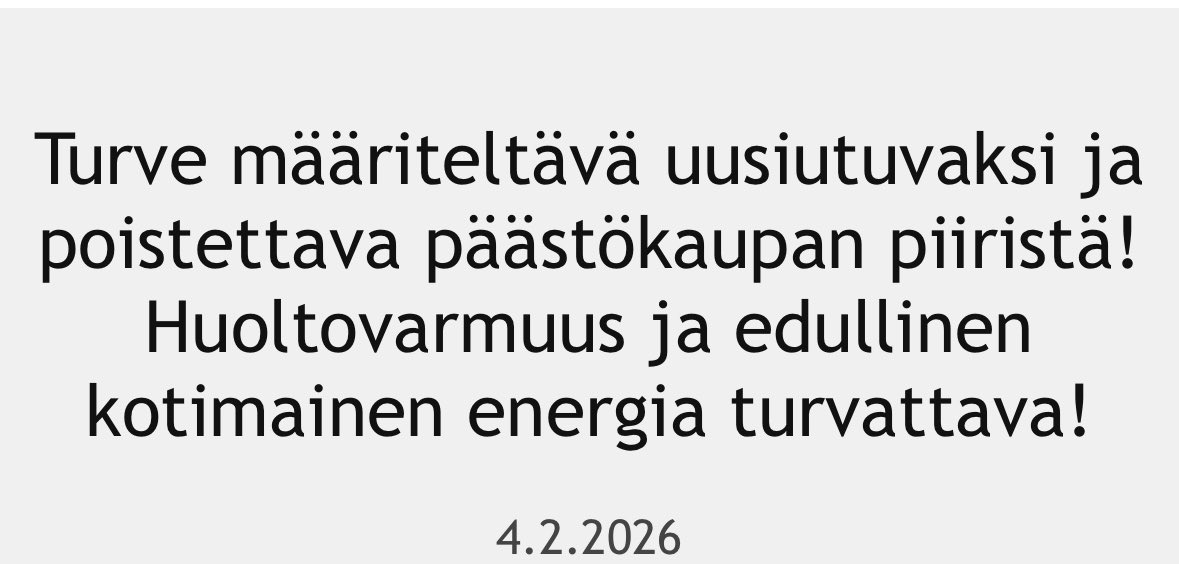 Turve määriteltävä uusiutuvaksi ja poistettava päästökaupan piiristä! Huoltovarmuus ja edullinen kotimainen energia turvattava!

4.2.2026